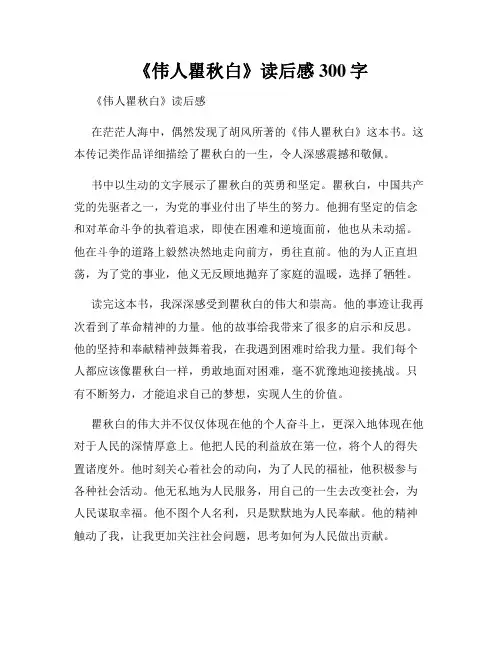 《伟人瞿秋白》读后感 300 字

《伟人瞿秋白》读后感

在茫茫人海中，偶然发现了胡风所著的《伟人瞿秋白》这本书。这本传记类作品详细描绘了瞿秋白的一生，令人深感震撼和敬佩。

书中以生动的文字展示了瞿秋白的英勇和坚定。瞿秋白，中国共产党的先驱者之一，为党的事业付出了毕生的努力。他拥有坚定的信念和对革命斗争的执着追求，即使在困难和逆境面前，他也从未动摇。他在斗争的道路上毅然决然地走向前方，勇往直前。他的为人正直坦荡，为了党的事业，他义无反顾地抛弃了家庭的温暖，选择了牺牲。

读完这本书，我深深感受到瞿秋白的伟大和崇高。他的事迹让我再次看到了革命精神的力量。他的故事给我带来了很多的启示和反思。他的坚持和奉献精神鼓舞着我，在我遇到困难时给我力量。我们每个人都应该像瞿秋白一样，勇敢地面对困难，毫不犹豫地迎接挑战。只有不断努力，才能追求自己的梦想，实现人生的价值。

瞿秋白的伟大并不仅仅体现在他的个人奋斗上，更深入地体现在他对于人民的深情厚意上。他把人民的利益放在第一位，将个人的得失置诸度外。他时刻关心着社会的动向，为了人民的福祉，他积极参与各种社会活动。他无私地为人民服务，用自己的一生去改变社会，为人民谋取幸福。他不图个人名利，只是默默地为人民奉献。他的精神触动了我，让我更加关注社会问题，思考如何为人民做出贡献。